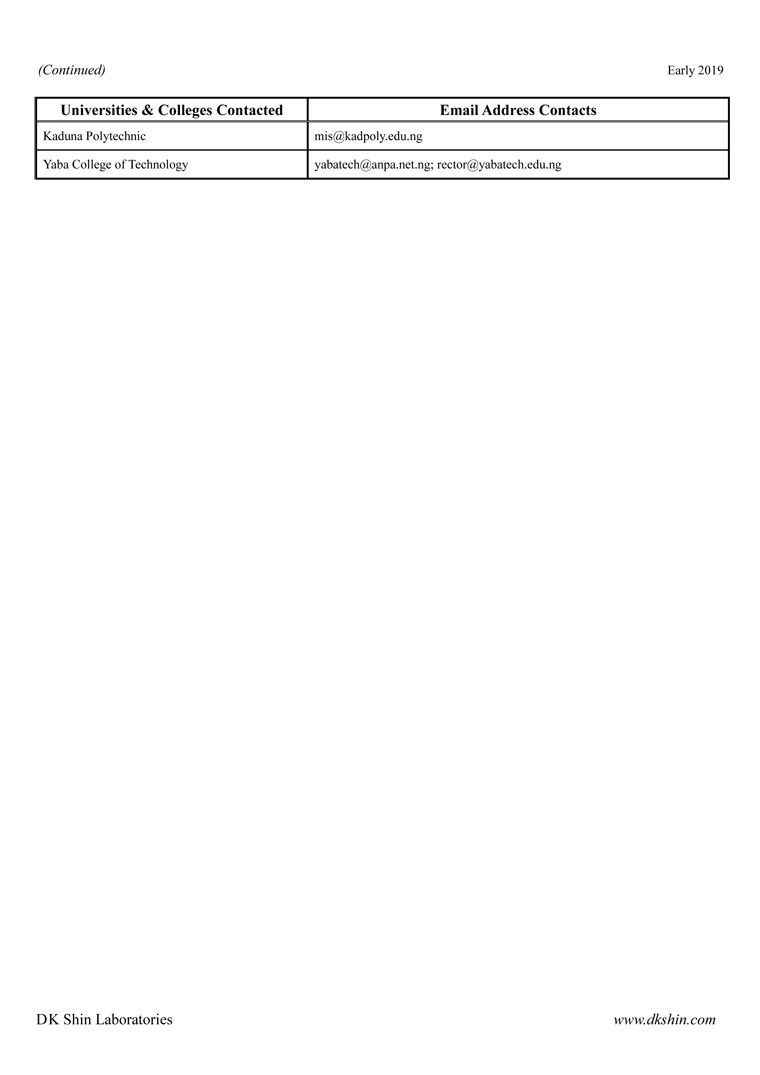 (Continued)

Early 2019

| Universities & Colleges Contacted | Email Address Contacts |
|---|---|
| Kaduna Polytechnic | mis@kadpoly.edu.ng |
| Yaba College of Technology | yabatech@anpa.net.ng; rector@yabatech.edu.ng |

DK Shin Laboratories

www.dkshin.com